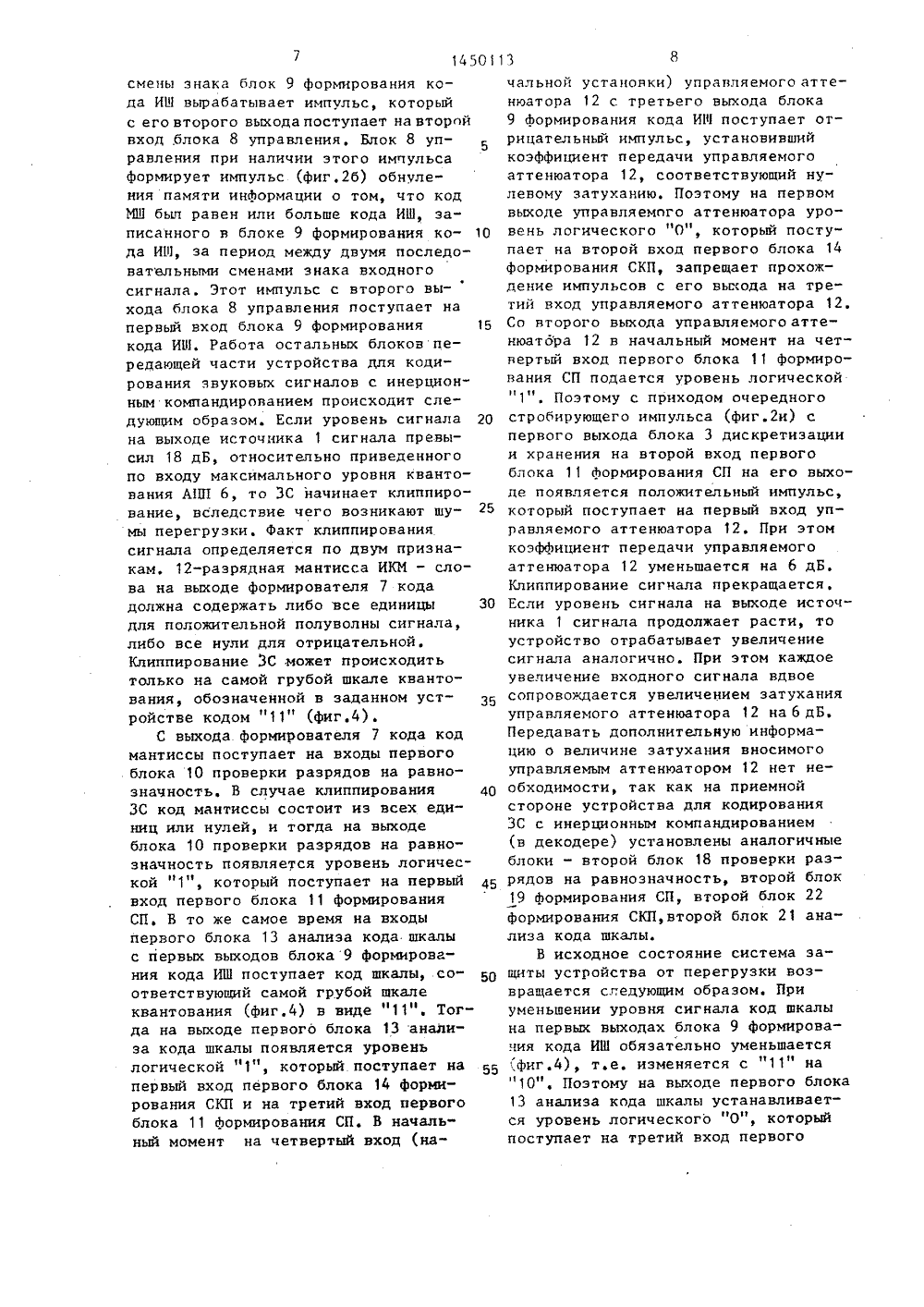 7 1450113 8

смены знака блок 9 формирования кода ИШ вырабатывает импульс, который с его второго выхода поступает на второй вход блока 8 управления. Блок 8 управления при наличии этого импульса формирует импульс (фиг.2б) обнуления памяти информации о том, что код МШ был равен или больше кода ИШ, записанного в блоке 9 формирования кода ИШ, за период между двумя последовательными сменами знака входного сигнала. Этот импульс с второго выхода блока 8 управления поступает на первый вход блока 9 формирования кода ИШ. Работа остальных блоков передающей части устройства для кодирования звуковых сигналов с инерционным компандированием происходит следующим образом. Если уровень сигнала на выходе источника 1 сигнала превысил 18 дБ, относительно приведенного по входу максимального уровня квантования АЦП 6, то ЗС начинает клиппирование, вследствие чего возникают шумы перегрузки. Факт клиппирования сигнала определяется по двум признакам. 12-разрядная мантисса ИКМ - слова на выходе формирователя 7 кода должна содержать либо все единицы для положительной полуволны сигнала, либо все нули для отрицательной. Клиппирование ЗС может происходить только на самой грубой шкале квантования, обозначенной в заданном устройстве кодом "11" (фиг.4).

С выхода формирователя 7 кода код мантиссы поступает на входы первого блока 10 проверки разрядов на равнозначность. В случае клиппирования ЗС код мантиссы состоит из всех единиц или нулей, и тогда на выходе блока 10 проверки разрядов на равнозначность появляется уровень логической "1", который поступает на первый вход первого блока 11 формирования СП. В то же самое время на входы первого блока 13 анализа кода шкалы с первых выходов блока 9 формирования кода ИШ поступает код шкалы, соответствующий самой грубой шкале квантования (фиг.4) в виде "11". Тогда на выходе первого блока 13 анализа кода шкалы появляется уровень логической "1", который поступает на первый вход первого блока 14 формирования СКП и на третий вход первого блока 11 формирования СП. В начальный момент на четвертый вход (начальной установки) управляемого аттенюатора 12 с третьего выхода блока 9 формирования кода ИШ поступает отрицательный импульс, установивший коэффициент передачи управляемого аттенюатора 12, соответствующий нулевому затуханию. Поэтому на первом выходе управляемого аттенюатора уровень логического "0", который поступает на второй вход первого блока 14 формирования СКП, запрещает прохождение импульсов с его выхода на третий вход управляемого аттенюатора 12. Со второго выхода управляемого аттенюатора 12 в начальный момент на четвертый вход первого блока 11 формирования СП подается уровень логической "1". Поэтому с приходом очередного стробирующего импульса (фиг.2и) с первого выхода блока 3 дискретизации и хранения на второй вход первого блока 11 формирования СП на его выходе появляется положительный импульс, который поступает на первый вход управляемого аттенюатора 12. При этом коэффициент передачи управляемого аттенюатора 12 уменьшается на 6 дБ. Клиппирование сигнала прекращается. Если уровень сигнала на выходе источника 1 сигнала продолжает расти, то устройство отрабатывает увеличение сигнала аналогично. При этом каждое увеличение входного сигнала вдвое сопровождается увеличением затухания управляемого аттенюатора 12 на 6 дБ. Передавать дополнительную информацию о величине затухания вносимого управляемым аттенюатором 12 нет необходимости, так как на приемной стороне устройства для кодирования ЗС с инерционным компандированием (в декодере) установлены аналогичные блоки - второй блок 18 проверки разрядов на равнозначность, второй блок 19 формирования СП, второй блок 22 формирования СКП, второй блок 21 анализа кода шкалы.

В исходное состояние система защиты устройства от перегрузки возвращается следующим образом. При уменьшении уровня сигнала код шкалы на первых выходах блока 9 формирования кода ИШ обязательно уменьшается (фиг.4), т.е. изменяется с "11" на "10". Поэтому на выходе первого блока 13 анализа кода шкалы устанавливается уровень логического "0", который поступает на третий вход первого

5
10
15
20
25
30
35
40
45
50
55